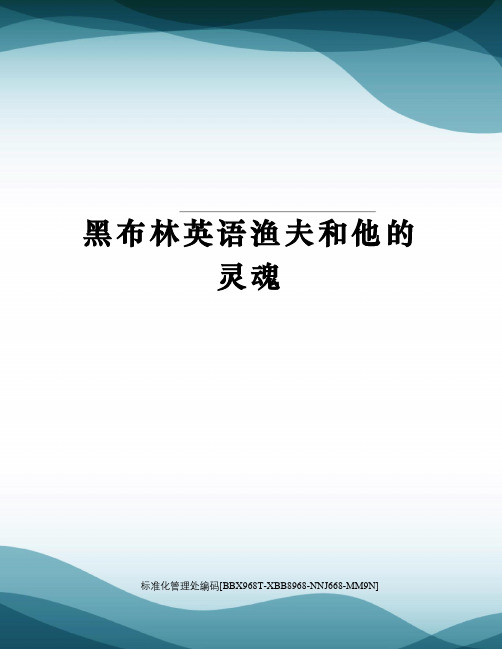 黑布林英语渔夫和他的灵魂

标准化管理处编码[BBX968T-XBB8968-NNJ668-MM9N]